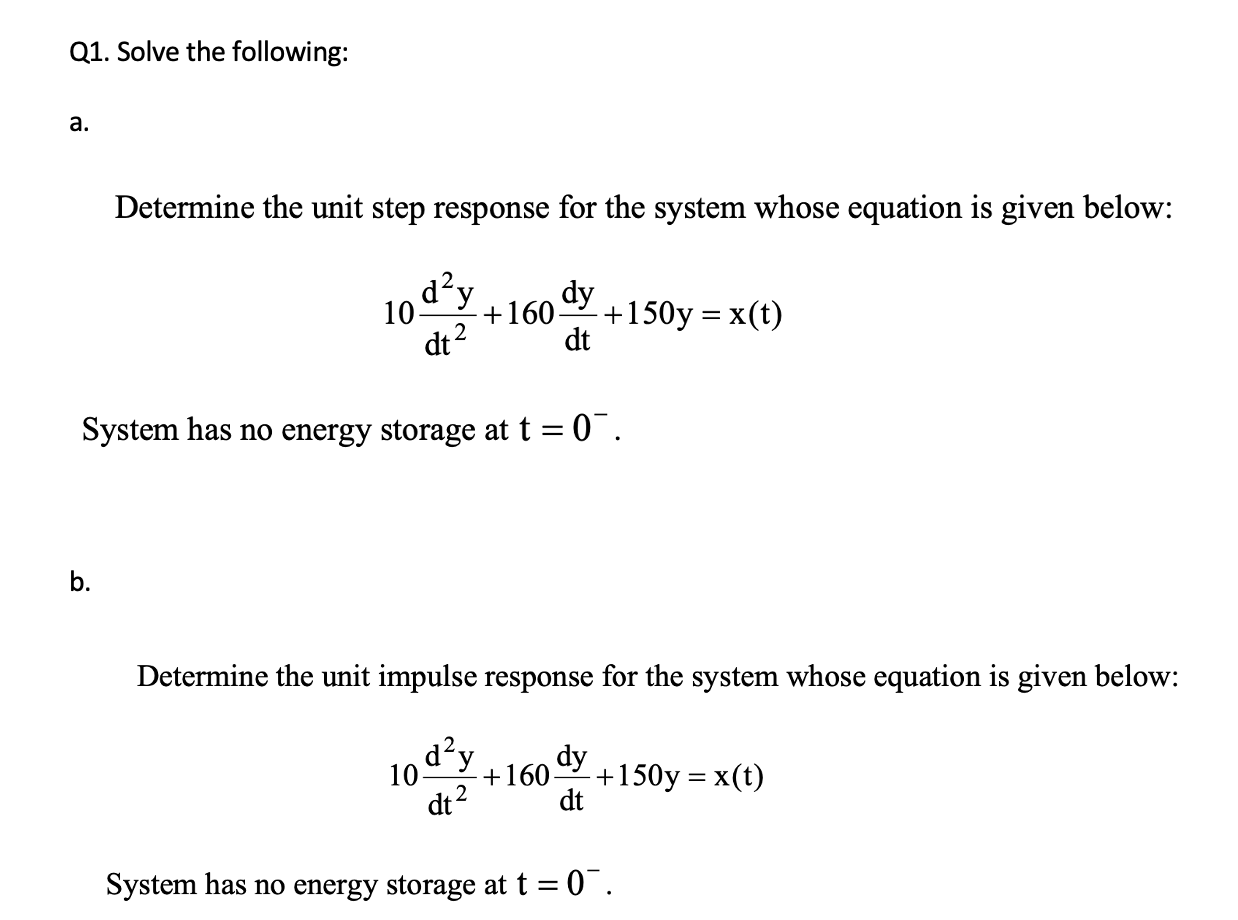 Q1. Solve the following:

a.

Determine the unit step response for the system whose equation is given below:

$10\frac{d^2y}{dt^2}+160\frac{dy}{dt}+150y=x(t)$

System has no energy storage at $t=0^-$.

b.

Determine the unit impulse response for the system whose equation is given below:

$10\frac{d^2y}{dt^2}+160\frac{dy}{dt}+150y=x(t)$

System has no energy storage at $t=0^-$.